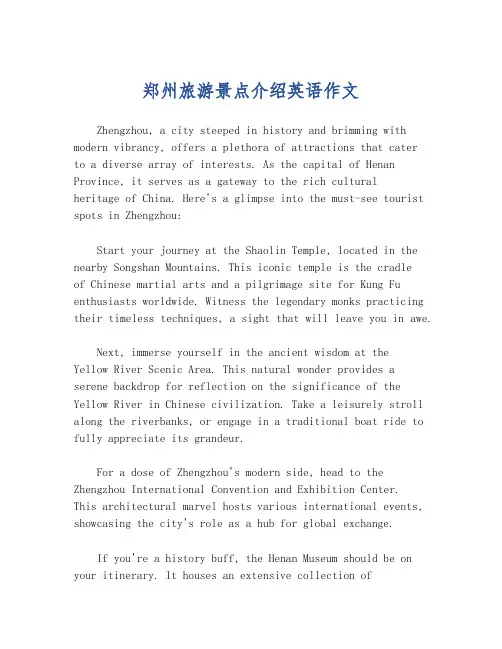 郑州旅游景点介绍英语作文

Zhengzhou, a city steeped in history and brimming with modern vibrancy, offers a plethora of attractions that cater to a diverse array of interests. As the capital of Henan Province, it serves as a gateway to the rich cultural heritage of China. Here's a glimpse into the must-see tourist spots in Zhengzhou:

Start your journey at the Shaolin Temple, located in the nearby Songshan Mountains. This iconic temple is the cradle of Chinese martial arts and a pilgrimage site for Kung Fu enthusiasts worldwide. Witness the legendary monks practicing their timeless techniques, a sight that will leave you in awe.

Next, immerse yourself in the ancient wisdom at the Yellow River Scenic Area. This natural wonder provides a serene backdrop for reflection on the significance of the Yellow River in Chinese civilization. Take a leisurely stroll along the riverbanks, or engage in a traditional boat ride to fully appreciate its grandeur.

For a dose of Zhengzhou's modern side, head to the Zhengzhou International Convention and Exhibition Center. This architectural marvel hosts various international events, showcasing the city's role as a hub for global exchange.

If you're a history buff, the Henan Museum should be on your itinerary. It houses an extensive collection of